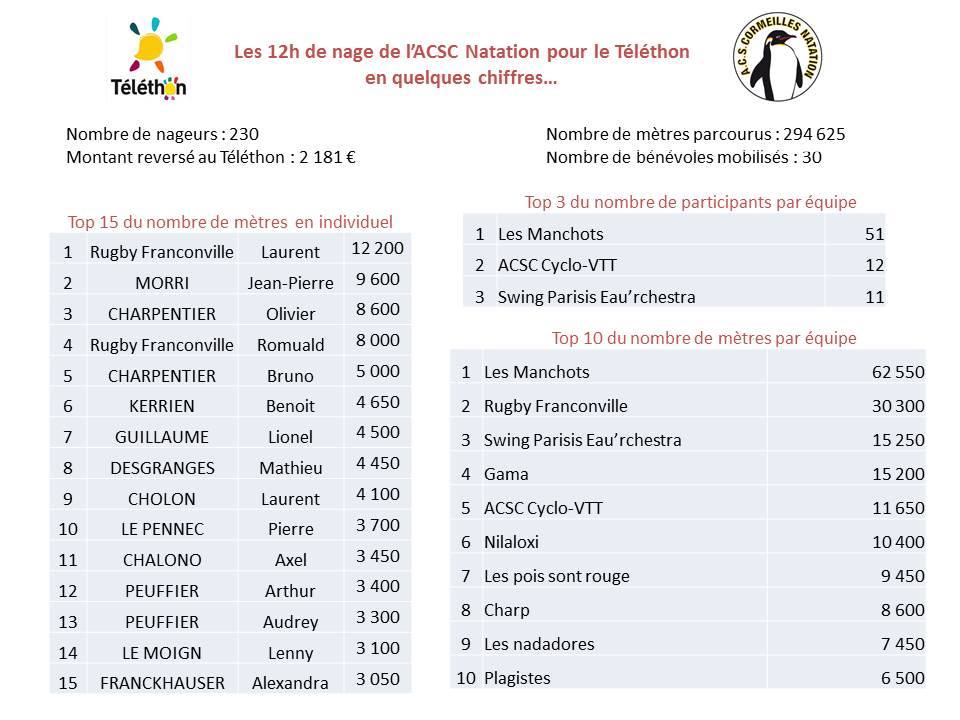 Téléthon

Les 12h de nage de l'ACSC Natation pour le Téléthon en quelques chiffres…

A.C.S. CORMEILLES NATATION

Nombre de nageurs : 230
Montant reversé au Téléthon : 2 181 €

Nombre de mètres parcourus : 294 625
Nombre de bénévoles mobilisés : 30

Top 15 du nombre de mètres en individuel

| 1 | Rugby Franconville | Laurent | 12 200 |
|---|---|---|---|
| 2 | MORRI | Jean-Pierre | 9 600 |
| 3 | CHARPENTIER | Olivier | 8 600 |
| 4 | Rugby Franconville | Romuald | 8 000 |
| 5 | CHARPENTIER | Bruno | 5 000 |
| 6 | KERRIEN | Benoit | 4 650 |
| 7 | GUILLAUME | Lionel | 4 500 |
| 8 | DESGRANGES | Mathieu | 4 450 |
| 9 | CHOLON | Laurent | 4 100 |
| 10 | LE PENNEC | Pierre | 3 700 |
| 11 | CHALONO | Axel | 3 450 |
| 12 | PEUFFIER | Arthur | 3 400 |
| 13 | PEUFFIER | Audrey | 3 300 |
| 14 | LE MOIGN | Lenny | 3 100 |
| 15 | FRANCKHAUSER | Alexandra | 3 050 |

Top 3 du nombre de participants par équipe

| 1 | Les Manchots | 51 |
|---|---|---|
| 2 | ACSC Cyclo-VTT | 12 |
| 3 | Swing Parisis Eau'rchestra | 11 |

Top 10 du nombre de mètres par équipe

| 1 | Les Manchots | 62 550 |
|---|---|---|
| 2 | Rugby Franconville | 30 300 |
| 3 | Swing Parisis Eau'rchestra | 15 250 |
| 4 | Gama | 15 200 |
| 5 | ACSC Cyclo-VTT | 11 650 |
| 6 | Nilaloxi | 10 400 |
| 7 | Les pois sont rouge | 9 450 |
| 8 | Charp | 8 600 |
| 9 | Les nadadores | 7 450 |
| 10 | Plagistes | 6 500 |